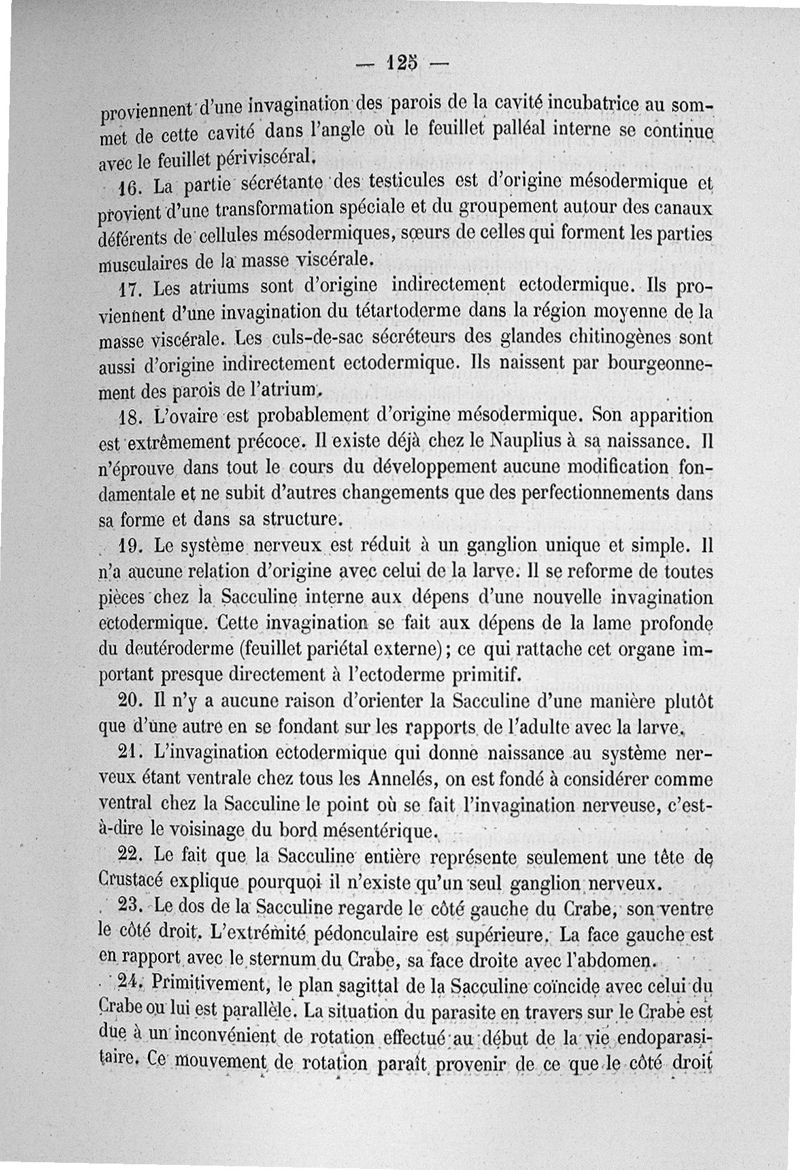 — 125 —

proviennent d'une invagination des parois de la cavité incubatrice au sommet de cette cavité dans l'angle où le feuillet palléal interne se continue avec le feuillet périviscéral.

16. La partie sécrétante des testicules est d'origine mésodermique et provient d'une transformation spéciale et du groupement autour des canaux déférents de cellules mésodermiques, sœurs de celles qui forment les parties musculaires de la masse viscérale.

17. Les atriums sont d'origine indirectement ectodermique. Ils proviennent d'une invagination du tétartoderme dans la région moyenne de la masse viscérale. Les culs-de-sac sécréteurs des glandes chitinogènes sont aussi d'origine indirectement ectodermique. Ils naissent par bourgeonnement des parois de l'atrium.

18. L'ovaire est probablement d'origine mésodermique. Son apparition est extrêmement précoce. Il existe déjà chez le Nauplius à sa naissance. Il n'éprouve dans tout le cours du développement aucune modification fondamentale et ne subit d'autres changements que des perfectionnements dans sa forme et dans sa structure.

19. Le système nerveux est réduit à un ganglion unique et simple. Il n'a aucune relation d'origine avec celui de la larve. Il se reforme de toutes pièces chez la Sacculine interne aux dépens d'une nouvelle invagination ectodermique. Cette invagination se fait aux dépens de la lame profonde du deutéroderme (feuillet pariétal externe); ce qui rattache cet organe important presque directement à l'ectoderme primitif.

20. Il n'y a aucune raison d'orienter la Sacculine d'une manière plutôt que d'une autre en se fondant sur les rapports de l'adulte avec la larve.

21. L'invagination ectodermique qui donne naissance au système nerveux étant ventrale chez tous les Annelés, on est fondé à considérer comme ventral chez la Sacculine le point où se fait l'invagination nerveuse, c'est-à-dire le voisinage du bord mésentérique.

22. Le fait que la Sacculine entière représente seulement une tête de Crustacé explique pourquoi il n'existe qu'un seul ganglion nerveux.

23. Le dos de la Sacculine regarde le côté gauche du Crabe, son ventre le côté droit. L'extrémité pédonculaire est supérieure. La face gauche est en rapport avec le sternum du Crabe, sa face droite avec l'abdomen.

24. Primitivement, le plan sagittal de la Sacculine coïncide avec celui du Crabe ou lui est parallèle. La situation du parasite en travers sur le Crabe est due à un inconvénient de rotation effectué au début de la vie endoparasitaire. Ce mouvement de rotation paraît provenir de ce que le côté droit